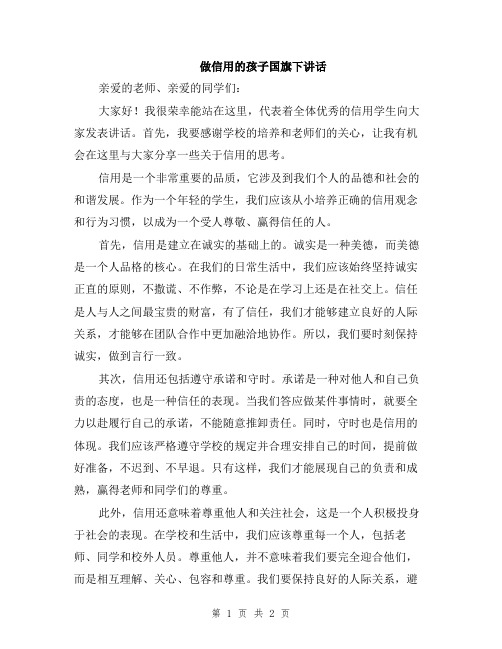 做信用的孩子国旗下讲话

亲爱的老师、亲爱的同学们：

大家好！我很荣幸能站在这里，代表着全体优秀的信用学生向大家发表讲话。首先，我要感谢学校的培养和老师们的关心，让我有机会在这里与大家分享一些关于信用的思考。

信用是一个非常重要的品质，它涉及到我们个人的品德和社会的和谐发展。作为一个年轻的学生，我们应该从小培养正确的信用观念和行为习惯，以成为一个受人尊敬、赢得信任的人。

首先，信用是建立在诚实的基础上的。诚实是一种美德，而美德是一个人品格的核心。在我们的日常生活中，我们应该始终坚持诚实正直的原则，不撒谎、不作弊，不论是在学习上还是在社交上。信任是人与人之间最宝贵的财富，有了信任，我们才能够建立良好的人际关系，才能够在团队合作中更加融洽地协作。所以，我们要时刻保持诚实，做到言行一致。

其次，信用还包括遵守承诺和守时。承诺是一种对他人和自己负责的态度，也是一种信任的表现。当我们答应做某件事情时，就要全力以赴履行自己的承诺，不能随意推卸责任。同时，守时也是信用的体现。我们应该严格遵守学校的规定并合理安排自己的时间，提前做好准备，不迟到、不早退。只有这样，我们才能展现自己的负责和成熟，赢得老师和同学们的尊重。

此外，信用还意味着尊重他人和关注社会，这是一个人积极投身于社会的表现。在学校和生活中，我们应该尊重每一个人，包括老师、同学和校外人员。尊重他人，并不意味着我们要完全迎合他们，而是相互理解、关心、包容和尊重。我们要保持良好的人际关系，避

第 1 页 共 2 页